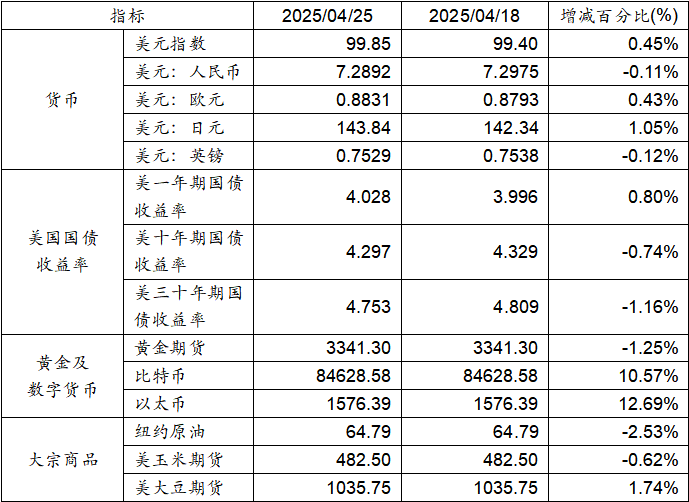 | 指标 | | 2025/04/25 | 2025/04/18 | 增减百分比(%) |
|---|---|---|---|---|
| 货币 | 美元指数 | 99.85 | 99.40 | 0.45% |
| | 美元：人民币 | 7.2892 | 7.2975 | -0.11% |
| | 美元：欧元 | 0.8831 | 0.8793 | 0.43% |
| | 美元：日元 | 143.84 | 142.34 | 1.05% |
| | 美元：英镑 | 0.7529 | 0.7538 | -0.12% |
| 美国国债收益率 | 美一年期国债收益率 | 4.028 | 3.996 | 0.80% |
| | 美十年期国债收益率 | 4.297 | 4.329 | -0.74% |
| | 美三十年期国债收益率 | 4.753 | 4.809 | -1.16% |
| 黄金及数字货币 | 黄金期货 | 3341.30 | 3341.30 | -1.25% |
| | 比特币 | 84628.58 | 84628.58 | 10.57% |
| | 以太币 | 1576.39 | 1576.39 | 12.69% |
| 大宗商品 | 纽约原油 | 64.79 | 64.79 | -2.53% |
| | 美玉米期货 | 482.50 | 482.50 | -0.62% |
| | 美大豆期货 | 1035.75 | 1035.75 | 1.74% |